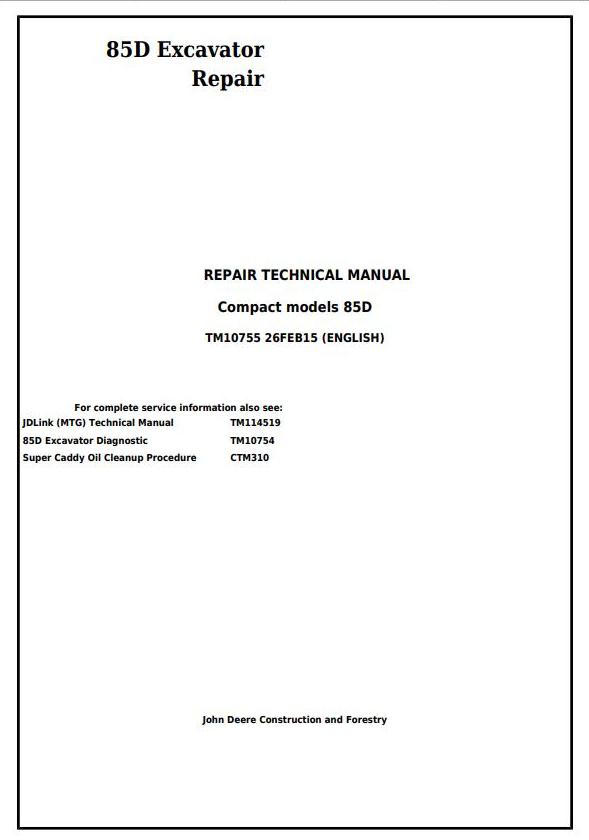 85D Excavator
Repair

REPAIR TECHNICAL MANUAL

Compact models 85D

TM10755 26FEB15 (ENGLISH)

For complete service information also see:
JDLink (MTG) Technical Manual TM114519
85D Excavator Diagnostic TM10754
Super Caddy Oil Cleanup Procedure CTM310

John Deere Construction and Forestry